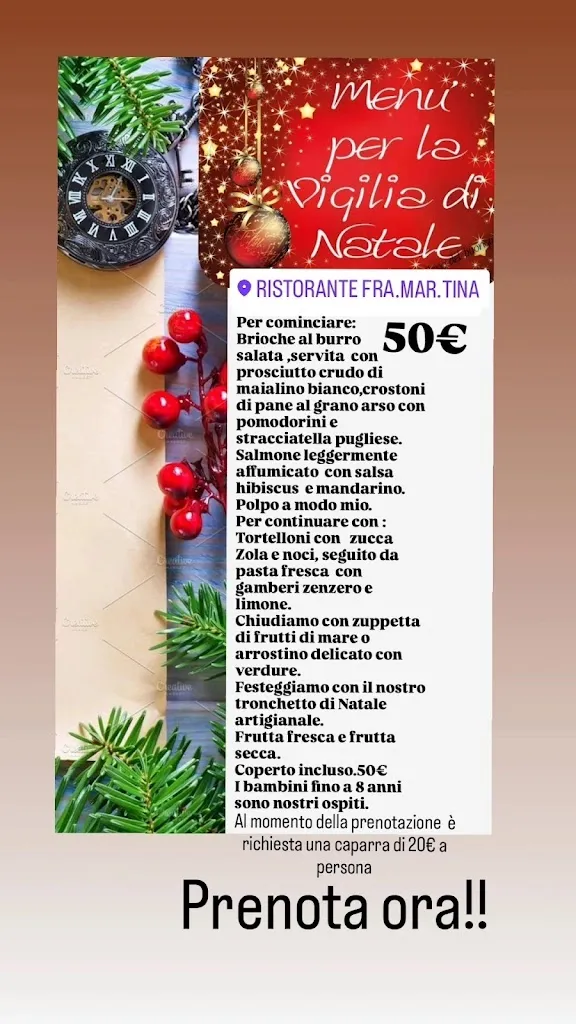 Menù per la Vigilia di Natale

RISTORANTE FRA.MAR.TINA

50€

Per cominciare:
Brioche al burro salata ,servita con prosciutto crudo di maialino bianco,crostoni di pane al grano arso con pomodorini e stracciatella pugliese.
Salmone leggermente affumicato con salsa hibiscus e mandarino.
Polpo a modo mio.
Per continuare con :
Tortelloni con zucca Zola e noci, seguito da pasta fresca con gamberi zenzero e limone.
Chiudiamo con zuppetta di frutti di mare o arrostino delicato con verdure.
Festeggiamo con il nostro tronchetto di Natale artigianale.
Frutta fresca e frutta secca.
Coperto incluso.50€
I bambini fino a 8 anni sono nostri ospiti.
Al momento della prenotazione è richiesta una caparra di 20€ a persona

Prenota ora!!